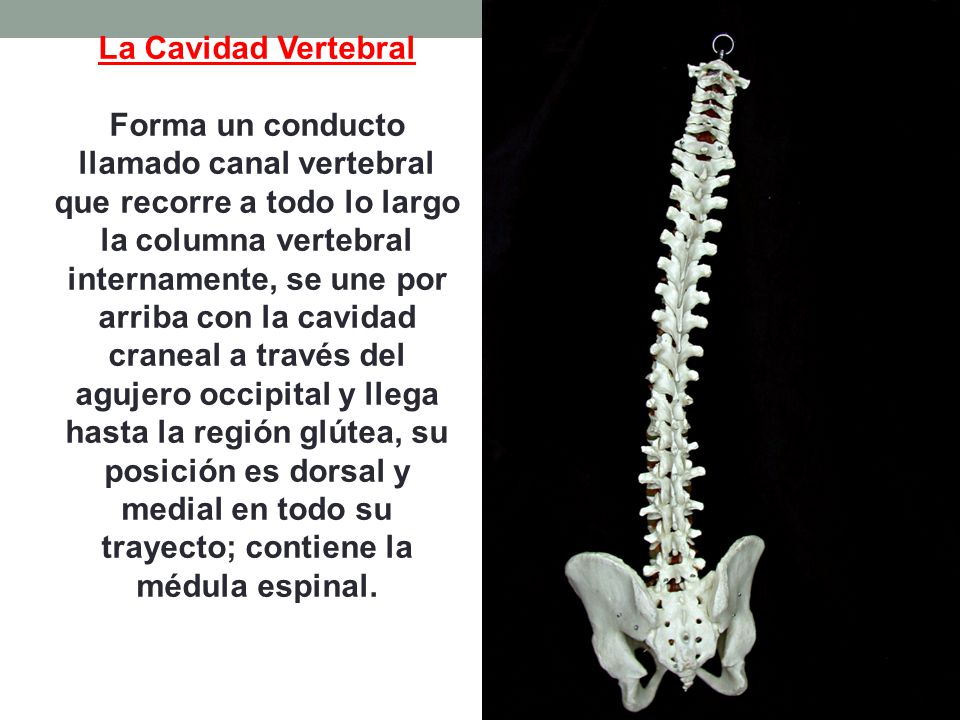 La Cavidad Vertebral

Forma un conducto llamado canal vertebral que recorre a todo lo largo la columna vertebral internamente, se une por arriba con la cavidad craneal a través del agujero occipital y llega hasta la región glútea, su posición es dorsal y medial en todo su trayecto; contiene la médula espinal.